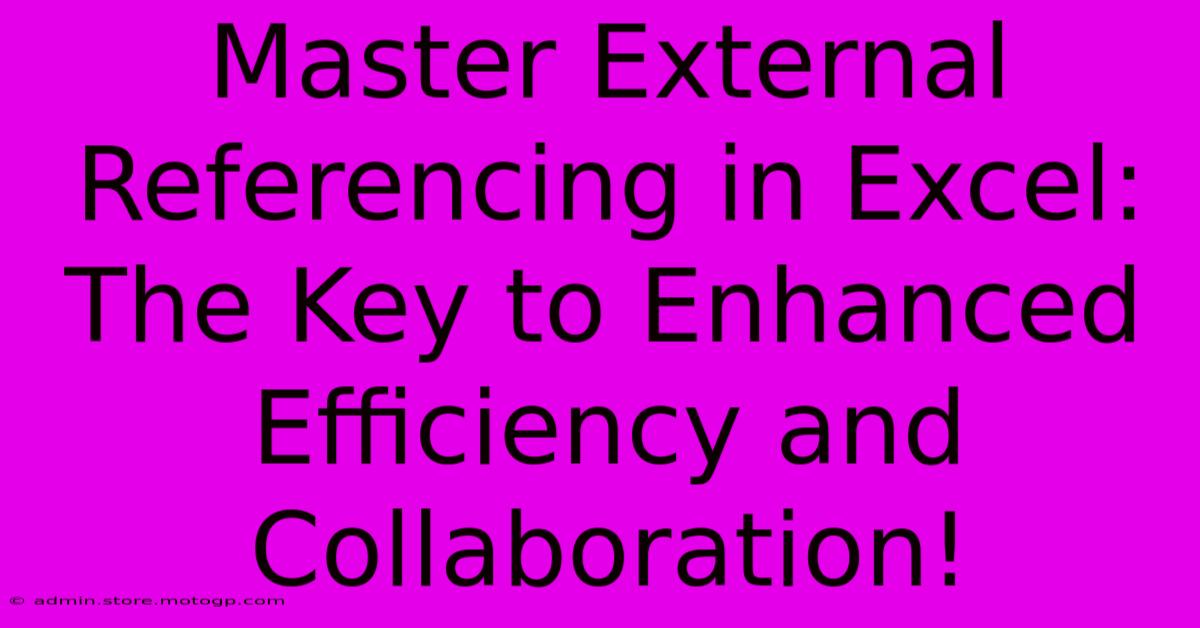 Master External Referencing in Excel: The Key to Enhanced Efficiency and Collaboration!

© admin.store.motogp.com